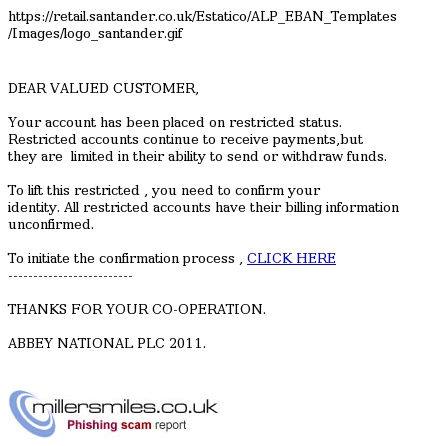 https://retail.santander.co.uk/Estatico/ALP_EBAN_Templates/Images/logo_santander.gif

DEAR VALUED CUSTOMER,

Your account has been placed on restricted status. Restricted accounts continue to receive payments,but they are limited in their ability to send or withdraw funds.

To lift this restricted , you need to confirm your identity. All restricted accounts have their billing information unconfirmed.

To initiate the confirmation process , CLICK HERE
-------------------------

THANKS FOR YOUR CO-OPERATION.

ABBEY NATIONAL PLC 2011.

millersmiles.co.uk
Phishing scam report